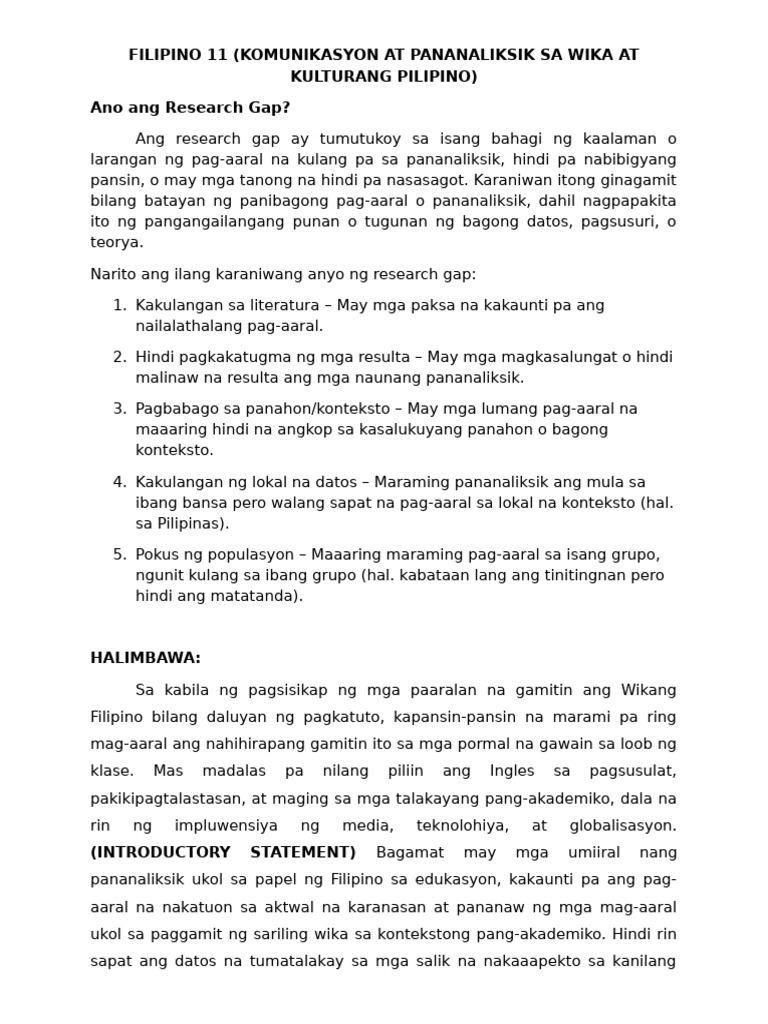 FILIPINO 11 (KOMUNIKASYON AT PANANALIKSIK SA WIKA AT KULTURANG PILIPINO)

Ano ang Research Gap?

Ang research gap ay tumutukoy sa isang bahagi ng kaalaman o larangan ng pag-aaral na kulang pa sa pananaliksik, hindi pa nabibigyang pansin, o may mga tanong na hindi pa nasasagot. Karaniwan itong ginagamit bilang batayan ng panibagong pag-aaral o pananaliksik, dahil nagpapakita ito ng pangangailangang punan o tugunan ng bagong datos, pagsusuri, o teorya.

Narito ang ilang karaniwang anyo ng research gap:

1. Kakulangan sa literatura – May mga paksa na kakaunti pa ang nailalathalang pag-aaral.
2. Hindi pagkakatugma ng mga resulta – May mga magkasalungat o hindi malinaw na resulta ang mga naunang pananaliksik.
3. Pagbabago sa panahon/konteksto – May mga lumang pag-aaral na maaaring hindi na angkop sa kasalukuyang panahon o bagong konteksto.
4. Kakulangan ng lokal na datos – Maraming pananaliksik ang mula sa ibang bansa pero walang sapat na pag-aaral sa lokal na konteksto (hal. sa Pilipinas).
5. Pokus ng populasyon – Maaaring maraming pag-aaral sa isang grupo, ngunit kulang sa ibang grupo (hal. kabataan lang ang tinitingnan pero hindi ang matatanda).

HALIMBAWA:

Sa kabila ng pagsisikap ng mga paaralan na gamitin ang Wikang Filipino bilang daluyan ng pagkatuto, kapansin-pansin na marami pa ring mag-aaral ang nahihirapang gamitin ito sa mga pormal na gawain sa loob ng klase. Mas madalas pa nilang piliin ang Ingles sa pagsusulat, pakikipagtalastasan, at maging sa mga talakayang pang-akademiko, dala na rin ng impluwensiya ng media, teknolohiya, at globalisasyon. (INTRODUCTORY STATEMENT) Bagamat may mga umiiral nang pananaliksik ukol sa papel ng Filipino sa edukasyon, kakaunti pa ang pag-aaral na nakatuon sa aktwal na karanasan at pananaw ng mga mag-aaral ukol sa paggamit ng sariling wika sa kontekstong pang-akademiko. Hindi rin sapat ang datos na tumatalakay sa mga salik na nakaaapekto sa kanilang